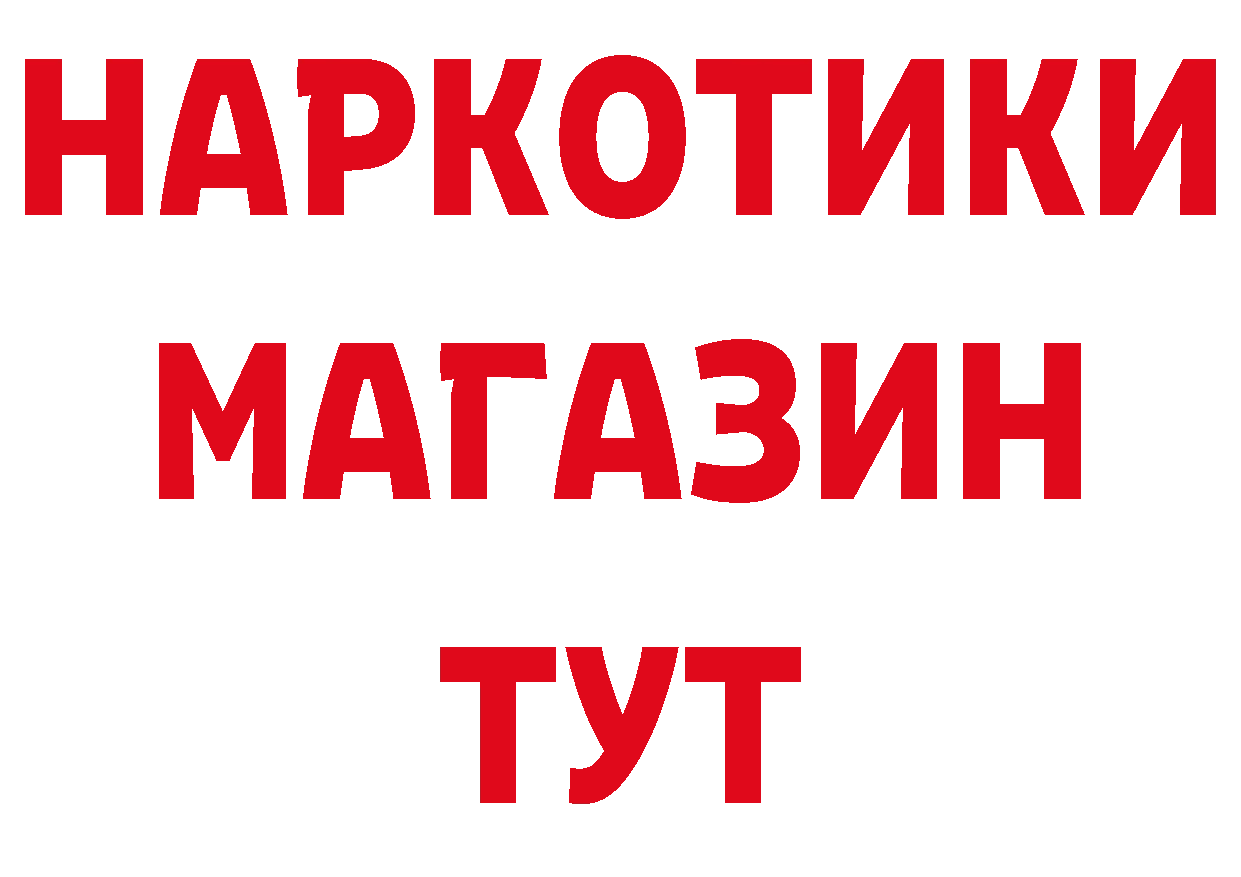 НАРКОТИКИ
МАГАЗИН
ТУТ